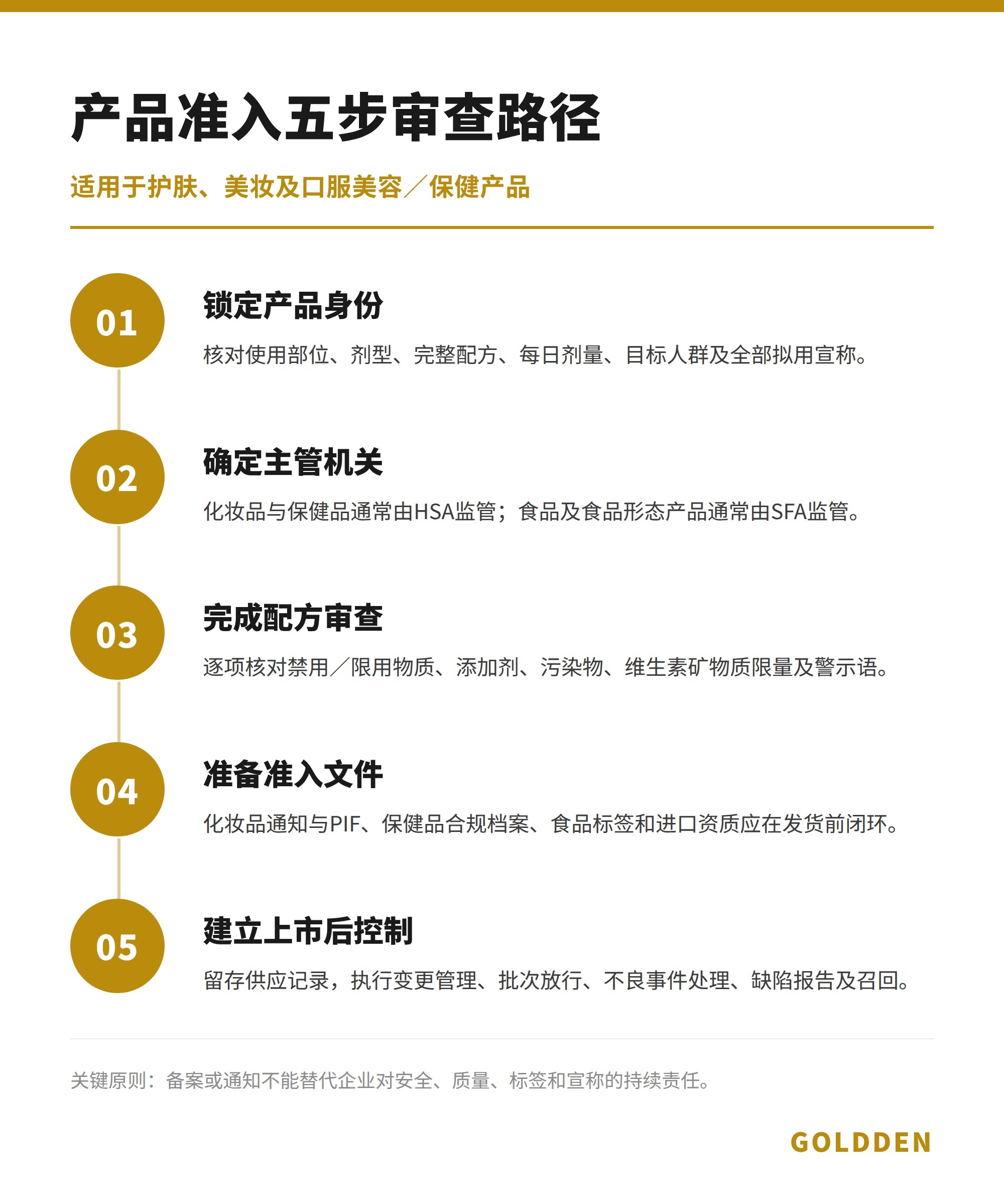 产品准入五步审查路径

适用于护肤、美妆及口服美容／保健产品

01

锁定产品身份

核对使用部位、剂型、完整配方、每日剂量、目标人群及全部拟用宣称。

02

确定主管机关

化妆品与保健品通常由HSA监管；食品及食品形态产品通常由SFA监管。

03

完成配方审查

逐项核对禁用／限用物质、添加剂、污染物、维生素矿物质限量及警示语。

04

准备准入文件

化妆品通知与PIF、保健品合规档案、食品标签和进口资质应在发货前闭环。

05

建立上市后控制

留存供应记录，执行变更管理、批次放行、不良事件处理、缺陷报告及召回。

关键原则：备案或通知不能替代企业对安全、质量、标签和宣称的持续责任。

GOLDDEN